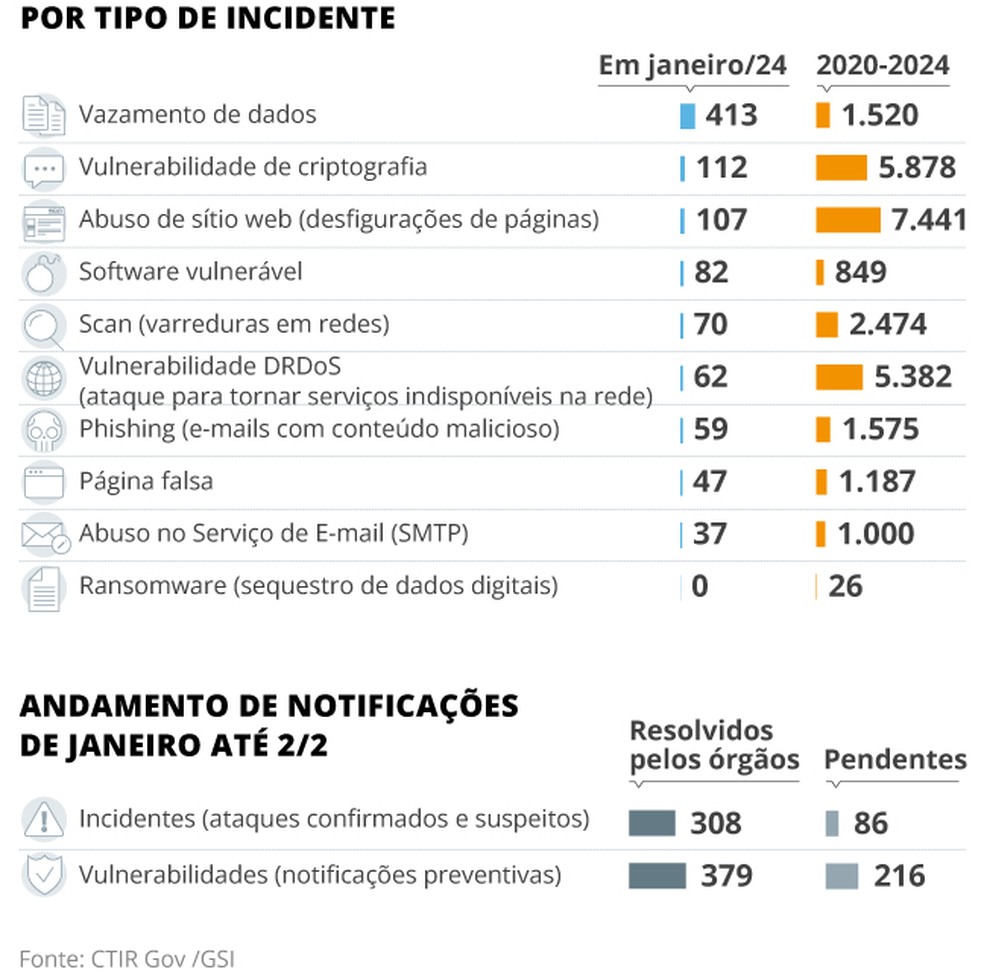 POR TIPO DE INCIDENTE

| | Em janeiro/24 | 2020-2024 |
|---|---|---|
| Vazamento de dados | 413 | 1.520 |
| Vulnerabilidade de criptografia | 112 | 5.878 |
| Abuso de sítio web (desfigurações de páginas) | 107 | 7.441 |
| Software vulnerável | 82 | 849 |
| Scan (varreduras em redes) | 70 | 2.474 |
| Vulnerabilidade DRDoS (ataque para tornar serviços indisponíveis na rede) | 62 | 5.382 |
| Phishing (e-mails com conteúdo malicioso) | 59 | 1.575 |
| Página falsa | 47 | 1.187 |
| Abuso no Serviço de E-mail (SMTP) | 37 | 1.000 |
| Ransomware (sequestro de dados digitais) | 0 | 26 |

ANDAMENTO DE NOTIFICAÇÕES DE JANEIRO ATÉ 2/2

| | Resolvidos pelos órgãos | Pendentes |
|---|---|---|
| Incidentes (ataques confirmados e suspeitos) | 308 | 86 |
| Vulnerabilidades (notificações preventivas) | 379 | 216 |

Fonte: CTIR Gov /GSI